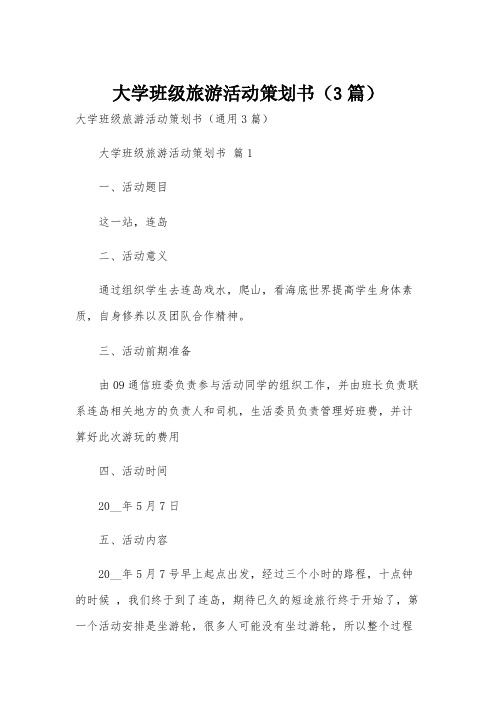 大学班级旅游活动策划书（3篇）

大学班级旅游活动策划书（通用3篇）

大学班级旅游活动策划书 篇1

一、活动题目

这一站，连岛

二、活动意义

通过组织学生去连岛戏水，爬山，看海底世界提高学生身体素质，自身修养以及团队合作精神。

三、活动前期准备

由09通信班委负责参与活动同学的组织工作，并由班长负责联系连岛相关地方的负责人和司机，生活委员负责管理好班费，并计算好此次游玩的费用

四、活动时间

20__年5月7日

五、活动内容

20__年5月7号早上起点出发，经过三个小时的路程，十点钟的时候 ，我们终于到了连岛，期待已久的短途旅行终于开始了，第一个活动安排是坐游轮，很多人可能没有坐过游轮，所以整个过程